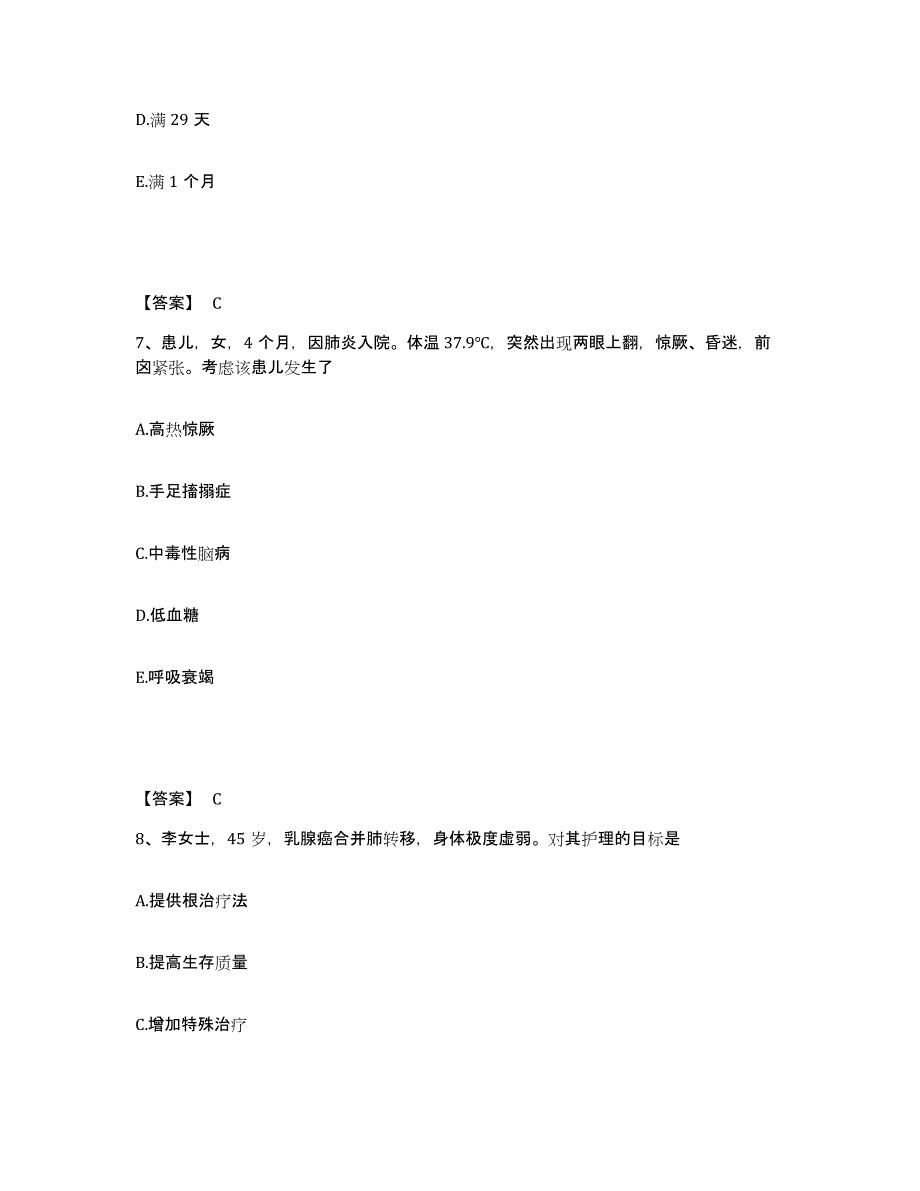 D.满 29 天

E.满 1 个月

【答案】 C

7、患儿，女，4 个月，因肺炎入院。体温 37.9℃，突然出现两眼上翻，惊厥、昏迷，前囟紧张。考虑该患儿发生了

A.高热惊厥

B.手足搐搦症

C.中毒性脑病

D.低血糖

E.呼吸衰竭

【答案】 C

8、李女士，45 岁，乳腺癌合并肺转移，身体极度虚弱。对其护理的目标是

A.提供根治疗法

B.提高生存质量

C.增加特殊治疗